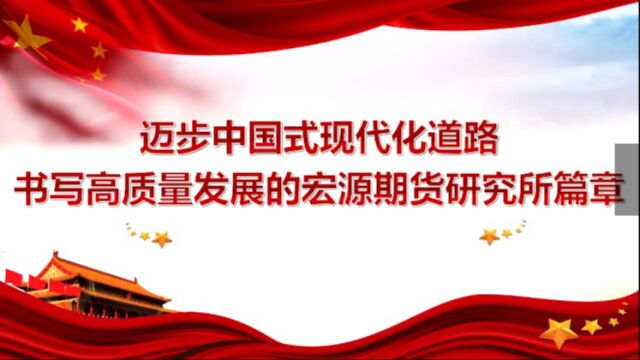 迈步中国式现代化道路
书写高质量发展的宏源期货研究所篇章